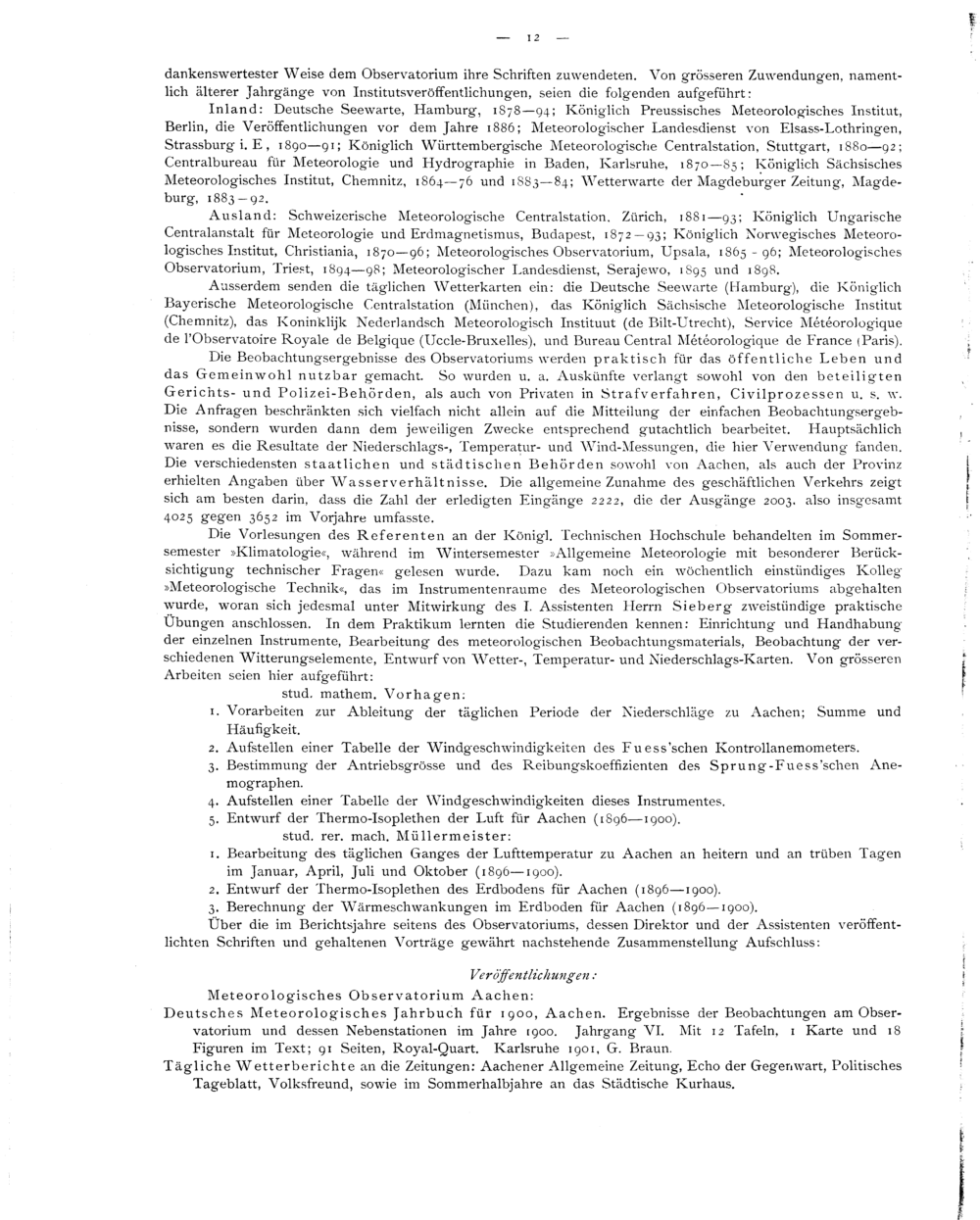 — 12 —

dankenswertester Weise dem Observatorium ihre Schriften zuwendeten. Von grösseren Zuwendungen, namentlich älterer Jahrgänge von Institutsveröffentlichungen, seien die folgenden aufgeführt:

Inland: Deutsche Seewarte, Hamburg, 1878—94; Königlich Preussisches Meteorologisches Institut, Berlin, die Veröffentlichungen vor dem Jahre 1886; Meteorologischer Landesdienst von Elsass-Lothringen, Strassburg i. E, 1890—91; Königlich Württembergische Meteorologische Centralstation, Stuttgart, 1880—92; Centralbureau für Meteorologie und Hydrographie in Baden, Karlsruhe, 1870—85; Königlich Sächsisches Meteorologisches Institut, Chemnitz, 1864—76 und 1883—84; Wetterwarte der Magdeburger Zeitung, Magdeburg, 1883—92.

Ausland: Schweizerische Meteorologische Centralstation, Zürich, 1881—93; Königlich Ungarische Centralanstalt für Meteorologie und Erdmagnetismus, Budapest, 1872—93; Königlich Norwegisches Meteorologisches Institut, Christiania, 1870—96; Meteorologisches Observatorium, Upsala, 1865 - 96; Meteorologisches Observatorium, Triest, 1894—98; Meteorologischer Landesdienst, Serajewo, 1895 und 1898.

Ausserdem senden die täglichen Wetterkarten ein: die Deutsche Seewarte (Hamburg), die Königlich Bayerische Meteorologische Centralstation (München), das Königlich Sächsische Meteorologische Institut (Chemnitz), das Koninklijk Nederlandsch Meteorologisch Instituut (de Bilt-Utrecht), Service Météorologique de l'Observatoire Royale de Belgique (Uccle-Bruxelles), und Bureau Central Météorologique de France (Paris).

Die Beobachtungsergebnisse des Observatoriums werden praktisch für das öffentliche Leben und das Gemeinwohl nutzbar gemacht. So wurden u. a. Auskünfte verlangt sowohl von den beteiligten Gerichts- und Polizei-Behörden, als auch von Privaten in Strafverfahren, Civilprozessen u. s. w. Die Anfragen beschränkten sich vielfach nicht allein auf die Mitteilung der einfachen Beobachtungsergebnisse, sondern wurden dann dem jeweiligen Zwecke entsprechend gutachtlich bearbeitet. Hauptsächlich waren es die Resultate der Niederschlags-, Temperatur- und Wind-Messungen, die hier Verwendung fanden. Die verschiedensten staatlichen und städtischen Behörden sowohl von Aachen, als auch der Provinz erhielten Angaben über Wasserverhältnisse. Die allgemeine Zunahme des geschäftlichen Verkehrs zeigt sich am besten darin, dass die Zahl der erledigten Eingänge 2222, die der Ausgänge 2003, also insgesamt 4025 gegen 3652 im Vorjahre umfasste.

Die Vorlesungen des Referenten an der Königl. Technischen Hochschule behandelten im Sommersemester »Klimatologie«, während im Wintersemester »Allgemeine Meteorologie mit besonderer Berücksichtigung technischer Fragen« gelesen wurde. Dazu kam noch ein wöchentlich einstündiges Kolleg »Meteorologische Technik«, das im Instrumentenraume des Meteorologischen Observatoriums abgehalten wurde, woran sich jedesmal unter Mitwirkung des I. Assistenten Herrn Sieberg zweistündige praktische Übungen anschlossen. In dem Praktikum lernten die Studierenden kennen: Einrichtung und Handhabung der einzelnen Instrumente, Bearbeitung des meteorologischen Beobachtungsmaterials, Beobachtung der verschiedenen Witterungselemente, Entwurf von Wetter-, Temperatur- und Niederschlags-Karten. Von grösseren Arbeiten seien hier aufgeführt:

stud. mathem. Vorhagen:
1. Vorarbeiten zur Ableitung der täglichen Periode der Niederschläge zu Aachen; Summe und Häufigkeit.
2. Aufstellen einer Tabelle der Windgeschwindigkeiten des Fuess'schen Kontrollanemometers.
3. Bestimmung der Antriebsgrösse und des Reibungskoeffizienten des Sprung-Fuess'schen Anemographen.
4. Aufstellen einer Tabelle der Windgeschwindigkeiten dieses Instrumentes.
5. Entwurf der Thermo-Isoplethen der Luft für Aachen (1896—1900).

stud. rer. mach. Müllermeister:
1. Bearbeitung des täglichen Ganges der Lufttemperatur zu Aachen an heitern und an trüben Tagen im Januar, April, Juli und Oktober (1896—1900).
2. Entwurf der Thermo-Isoplethen des Erdbodens für Aachen (1896—1900).
3. Berechnung der Wärmeschwankungen im Erdboden für Aachen (1896—1900).

Über die im Berichtsjahre seitens des Observatoriums, dessen Direktor und der Assistenten veröffentlichten Schriften und gehaltenen Vorträge gewährt nachstehende Zusammenstellung Aufschluss:

Veröffentlichungen:

Meteorologisches Observatorium Aachen:

Deutsches Meteorologisches Jahrbuch für 1900, Aachen. Ergebnisse der Beobachtungen am Observatorium und dessen Nebenstationen im Jahre 1900. Jahrgang VI. Mit 12 Tafeln, 1 Karte und 18 Figuren im Text; 91 Seiten, Royal-Quart. Karlsruhe 1901, G. Braun.

Tägliche Wetterberichte an die Zeitungen: Aachener Allgemeine Zeitung, Echo der Gegenwart, Politisches Tageblatt, Volksfreund, sowie im Sommerhalbjahre an das Städtische Kurhaus.